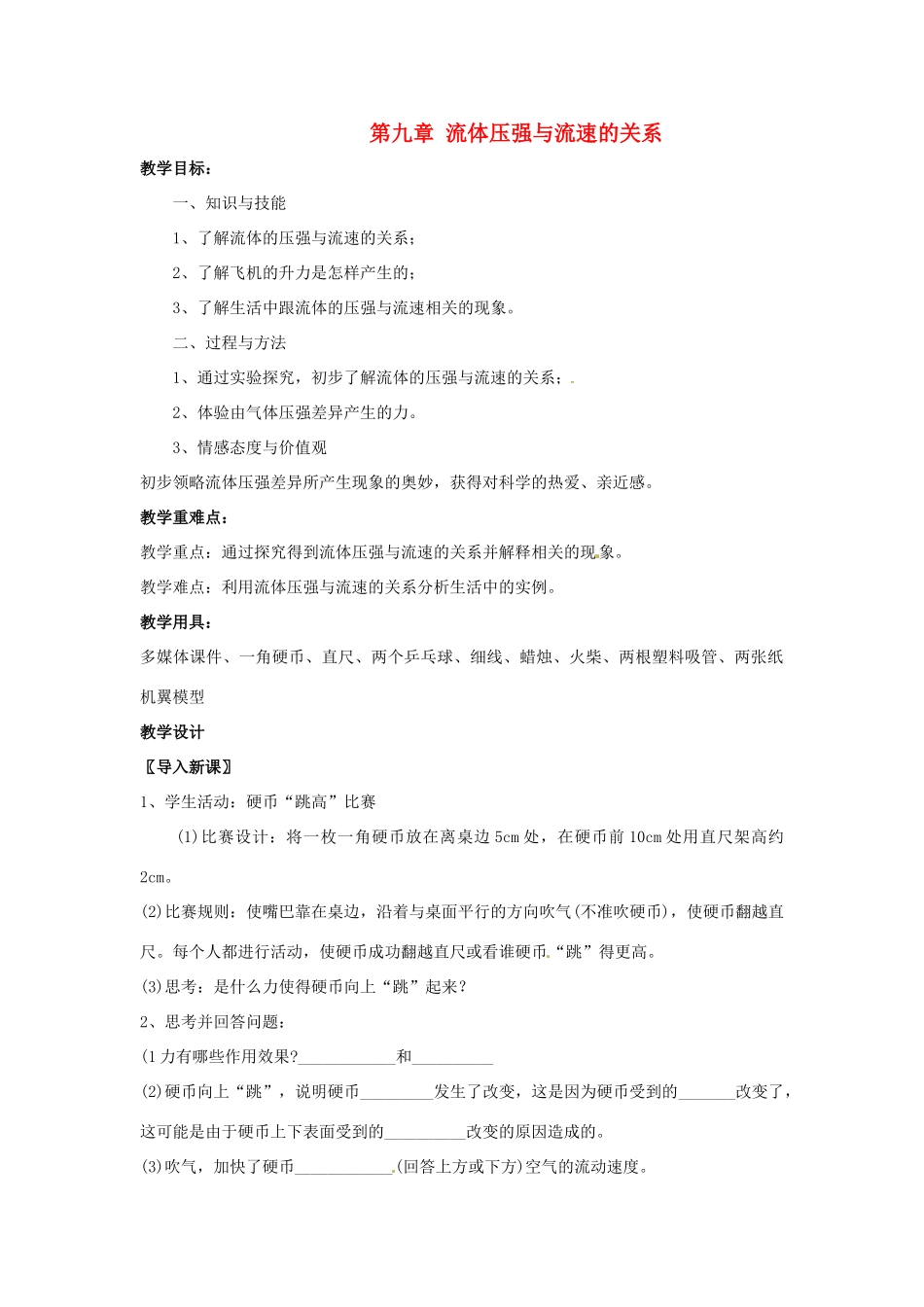 第九章 流体压强与流速的关系

教学目标：

一、知识与技能

1、了解流体的压强与流速的关系；

2、了解飞机的升力是怎样产生的；

3、了解生活中跟流体的压强与流速相关的现象。

二、过程与方法

1、通过实验探究，初步了解流体的压强与流速的关系；

2、体验由气体压强差异产生的力。

3、情感态度与价值观

初步领略流体压强差异所产生现象的奥妙，获得对科学的热爱、亲近感。

教学重难点：

教学重点：通过探究得到流体压强与流速的关系并解释相关的现象。

教学难点：利用流体压强与流速的关系分析生活中的实例。

教学用具：

多媒体课件、一角硬币、直尺、两个乒乓球、细线、蜡烛、火柴、两根塑料吸管、两张纸机翼模型

教学设计

〖导入新课〗

1、学生活动：硬币“跳高”比赛

(1)比赛设计：将一枚一角硬币放在离桌边5cm处，在硬币前10cm处用直尺架高约2cm。

(2)比赛规则：使嘴巴靠在桌边，沿着与桌面平行的方向吹气(不准吹硬币)，使硬币翻越直尺。每个人都进行活动，使硬币成功翻越直尺或看谁硬币“跳”得更高。

(3)思考：是什么力使得硬币向上“跳”起来？

2、思考并回答问题：

(1力有哪些作用效果?____和____

(2)硬币向上“跳”，说明硬币____发生了改变，这是因为硬币受到的____改变了，这可能是由于硬币上下表面受到的____改变的原因造成的。

(3)吹气，加快了硬币____(回答上方或下方)空气的流动速度。